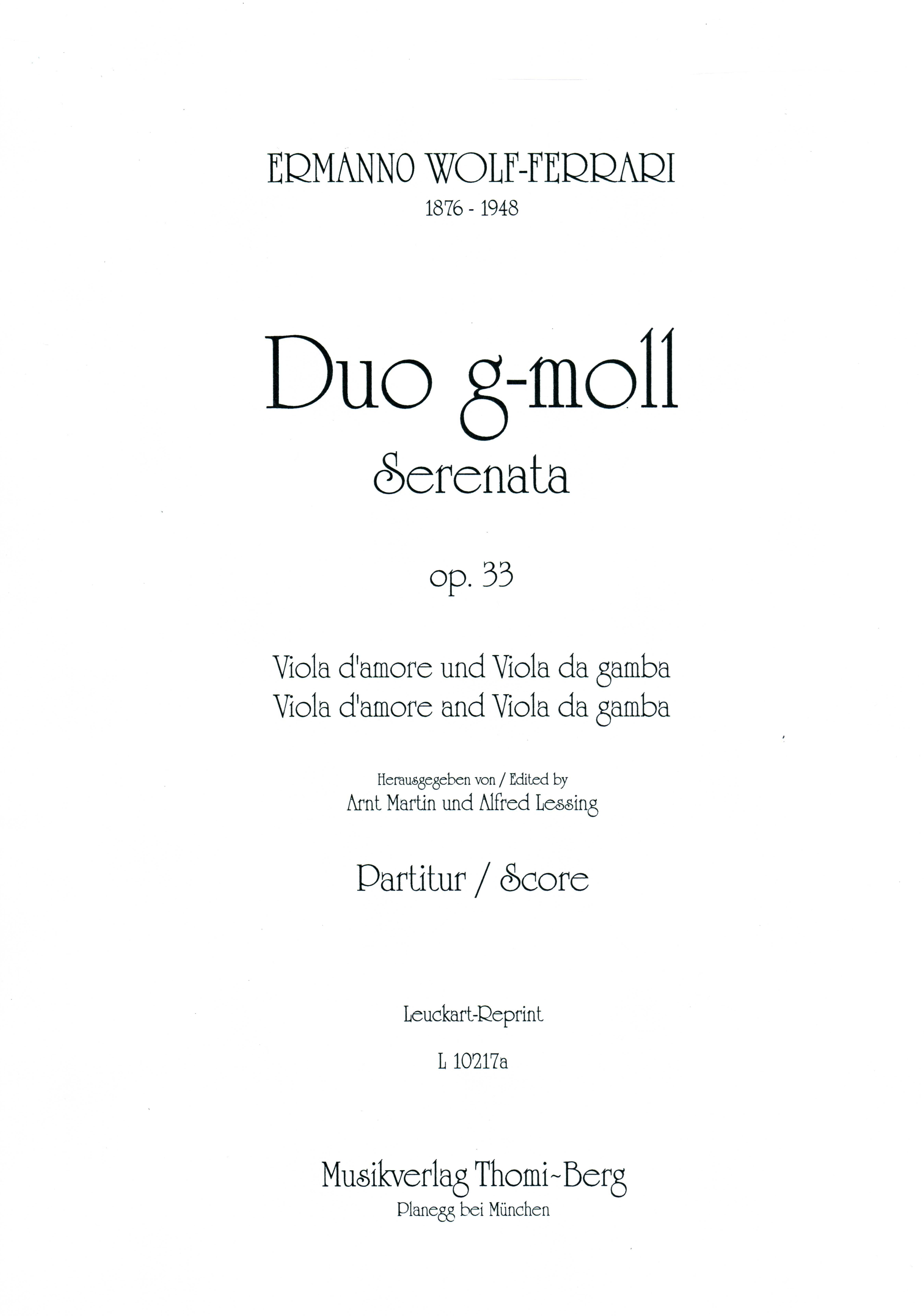 ERMANNO WOLF-FERRARI
1876 - 1948

Duo g-moll
Serenata

op. 33

Viola d'amore und Viola da gamba
Viola d'amore and Viola da gamba

Herausgegeben von / Edited by
Arnt Martin und Alfred Lessing

Partitur / Score

Leuckart-Reprint

L 10217a

Musikverlag Thomi-Berg
Planegg bei München